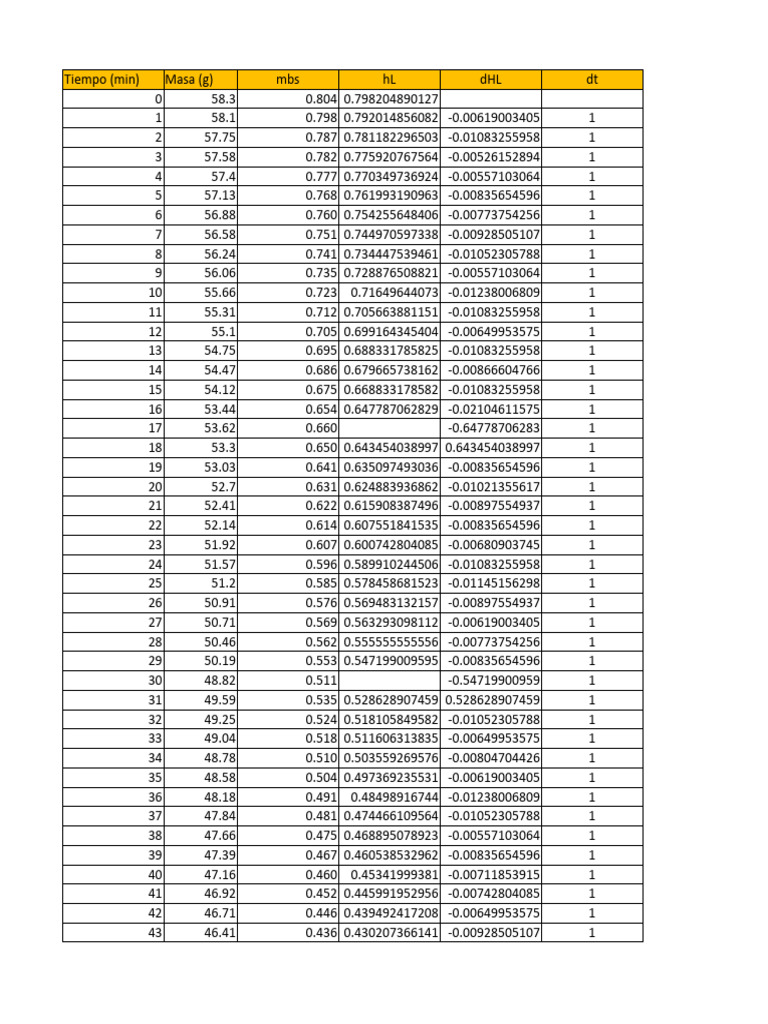 | Tiempo (min) | Masa (g) | mbs | hL | dHL | dt |
|---|---|---|---|---|---|
| 0 | 58.3 | 0.804 | 0.798204890127 | | |
| 1 | 58.1 | 0.798 | 0.792014856082 | -0.00619003405 | 1 |
| 2 | 57.75 | 0.787 | 0.781182296503 | -0.01083255958 | 1 |
| 3 | 57.58 | 0.782 | 0.775920767564 | -0.00526152894 | 1 |
| 4 | 57.4 | 0.777 | 0.770349736924 | -0.00557103064 | 1 |
| 5 | 57.13 | 0.768 | 0.761993190963 | -0.00835654596 | 1 |
| 6 | 56.88 | 0.760 | 0.754255648406 | -0.00773754256 | 1 |
| 7 | 56.58 | 0.751 | 0.744970597338 | -0.00928505107 | 1 |
| 8 | 56.24 | 0.741 | 0.734447539461 | -0.01052305788 | 1 |
| 9 | 56.06 | 0.735 | 0.728876508821 | -0.00557103064 | 1 |
| 10 | 55.66 | 0.723 | 0.71649644073 | -0.01238006809 | 1 |
| 11 | 55.31 | 0.712 | 0.705663881151 | -0.01083255958 | 1 |
| 12 | 55.1 | 0.705 | 0.699164345404 | -0.00649953575 | 1 |
| 13 | 54.75 | 0.695 | 0.688331785825 | -0.01083255958 | 1 |
| 14 | 54.47 | 0.686 | 0.679665738162 | -0.00866604766 | 1 |
| 15 | 54.12 | 0.675 | 0.668833178582 | -0.01083255958 | 1 |
| 16 | 53.44 | 0.654 | 0.647787062829 | -0.02104611575 | 1 |
| 17 | 53.62 | 0.660 | | -0.64778706283 | 1 |
| 18 | 53.3 | 0.650 | 0.643454038997 | 0.643454038997 | 1 |
| 19 | 53.03 | 0.641 | 0.635097493036 | -0.00835654596 | 1 |
| 20 | 52.7 | 0.631 | 0.624883936862 | -0.01021355617 | 1 |
| 21 | 52.41 | 0.622 | 0.615908387496 | -0.00897554937 | 1 |
| 22 | 52.14 | 0.614 | 0.607551841535 | -0.00835654596 | 1 |
| 23 | 51.92 | 0.607 | 0.600742804085 | -0.00680903745 | 1 |
| 24 | 51.57 | 0.596 | 0.589910244506 | -0.01083255958 | 1 |
| 25 | 51.2 | 0.585 | 0.578458681523 | -0.01145156298 | 1 |
| 26 | 50.91 | 0.576 | 0.569483132157 | -0.00897554937 | 1 |
| 27 | 50.71 | 0.569 | 0.563293098112 | -0.00619003405 | 1 |
| 28 | 50.46 | 0.562 | 0.555555555556 | -0.00773754256 | 1 |
| 29 | 50.19 | 0.553 | 0.547199009595 | -0.00835654596 | 1 |
| 30 | 48.82 | 0.511 | | -0.54719900959 | 1 |
| 31 | 49.59 | 0.535 | 0.528628907459 | 0.528628907459 | 1 |
| 32 | 49.25 | 0.524 | 0.518105849582 | -0.01052305788 | 1 |
| 33 | 49.04 | 0.518 | 0.511606313835 | -0.00649953575 | 1 |
| 34 | 48.78 | 0.510 | 0.503559269576 | -0.00804704426 | 1 |
| 35 | 48.58 | 0.504 | 0.497369235531 | -0.00619003405 | 1 |
| 36 | 48.18 | 0.491 | 0.48498916744 | -0.01238006809 | 1 |
| 37 | 47.84 | 0.481 | 0.474466109564 | -0.01052305788 | 1 |
| 38 | 47.66 | 0.475 | 0.468895078923 | -0.00557103064 | 1 |
| 39 | 47.39 | 0.467 | 0.460538532962 | -0.00835654596 | 1 |
| 40 | 47.16 | 0.460 | 0.45341999381 | -0.00711853915 | 1 |
| 41 | 46.92 | 0.452 | 0.445991952956 | -0.00742804085 | 1 |
| 42 | 46.71 | 0.446 | 0.439492417208 | -0.00649953575 | 1 |
| 43 | 46.41 | 0.436 | 0.430207366141 | -0.00928505107 | 1 |